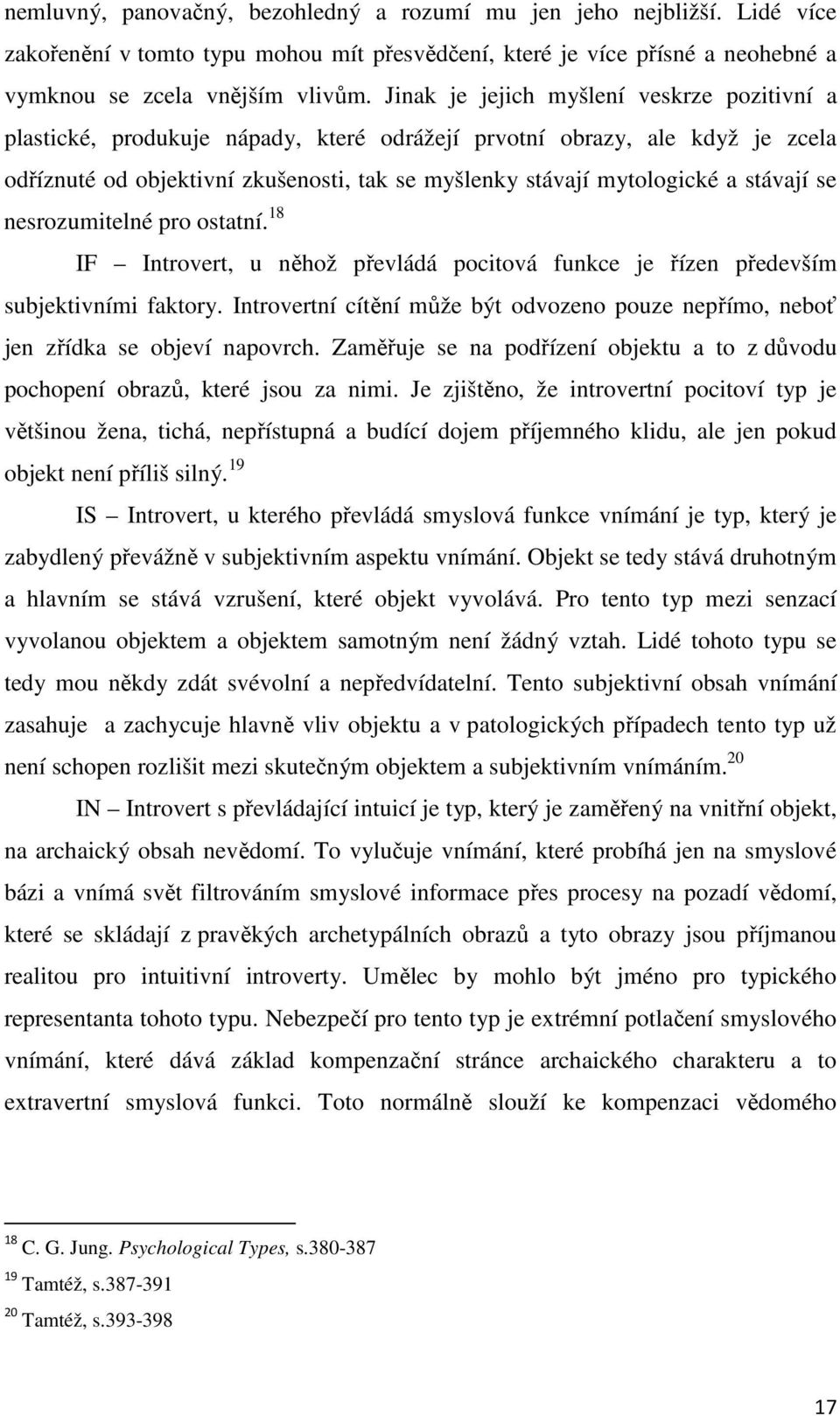 nemluvný, panovačný, bezohledný a rozumí mu jen jeho nejbližší. Lidé více zakořenění v tomto typu mohou mít přesvědčení, které je více přísné a neohebné a vymknou se zcela vnějším vlivům. Jinak je jejich myšlení veskrze pozitivní a plastické, produkuje nápady, které odrážejí prvotní obrazy, ale když je zcela odříznuté od objektivní zkušenosti, tak se myšlenky stávají mytologické a stávají se nesrozumitelné pro ostatní.$^{18}$

IF – Introvert, u něhož převládá pocitová funkce je řízen především subjektivními faktory. Introvertní cítění může být odvozeno pouze nepřímo, neboť jen zřídka se objeví napovrch. Zaměřuje se na podřízení objektu a to z důvodu pochopení obrazů, které jsou za nimi. Je zjištěno, že introvertní pocitoví typ je většinou žena, tichá, nepřístupná a budící dojem příjemného klidu, ale jen pokud objekt není příliš silný.$^{19}$

IS – Introvert, u kterého převládá smyslová funkce vnímání je typ, který je zabydlený převážně v subjektivním aspektu vnímání. Objekt se tedy stává druhotným a hlavním se stává vzrušení, které objekt vyvolává. Pro tento typ mezi senzací vyvolanou objektem a objektem samotným není žádný vztah. Lidé tohoto typu se tedy mou někdy zdát svévolní a nepředvídatelní. Tento subjektivní obsah vnímání zasahuje a zachycuje hlavně vliv objektu a v patologických případech tento typ už není schopen rozlišit mezi skutečným objektem a subjektivním vnímáním.$^{20}$

IN – Introvert s převládající intuicí je typ, který je zaměřený na vnitřní objekt, na archaický obsah nevědomí. To vylučuje vnímání, které probíhá jen na smyslové bázi a vnímá svět filtrováním smyslové informace přes procesy na pozadí vědomí, které se skládají z pravěkých archetypálních obrazů a tyto obrazy jsou příjmanou realitou pro intuitivní introverty. Umělec by mohlo být jméno pro typického representanta tohoto typu. Nebezpečí pro tento typ je extrémní potlačení smyslového vnímání, které dává základ kompenzační stránce archaického charakteru a to extravertní smyslová funkci. Toto normálně slouží ke kompenzaci vědomého

$^{18}$ C. G. Jung. Psychological Types, s.380-387
$^{19}$ Tamtéž, s.387-391
$^{20}$ Tamtéž, s.393-398

17